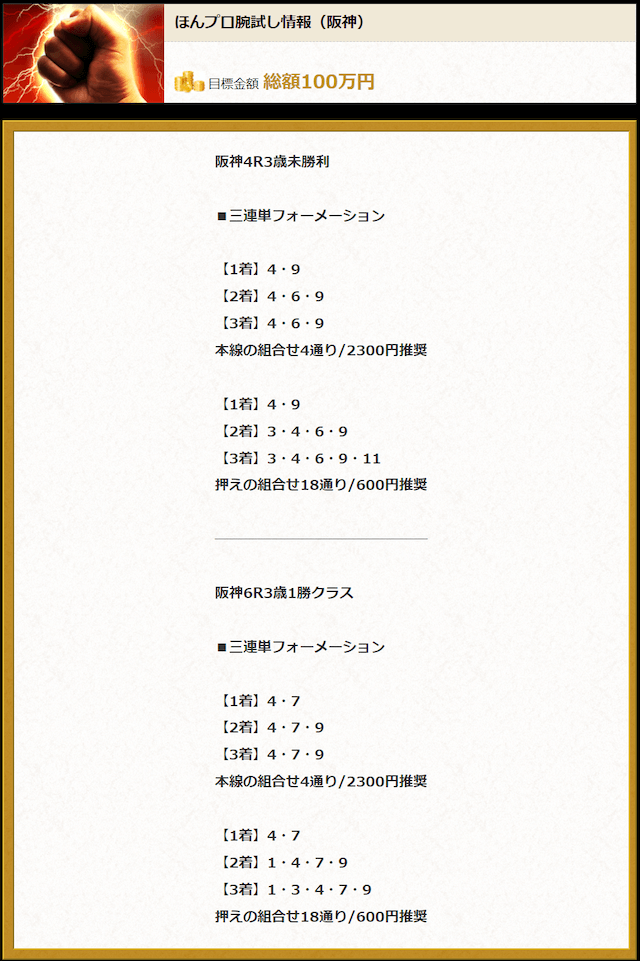 ほんプロ腕試し情報（阪神）

目標金額 総額100万円

阪神4R3歳未勝利

■三連単フォーメーション

【1着】4・9
【2着】4・6・9
【3着】4・6・9
本線の組合せ4通り/2300円推奨

【1着】4・9
【2着】3・4・6・9
【3着】3・4・6・9・11
押えの組合せ18通り/600円推奨

阪神6R3歳1勝クラス

■三連単フォーメーション

【1着】4・7
【2着】4・7・9
【3着】4・7・9
本線の組合せ4通り/2300円推奨

【1着】4・7
【2着】1・4・7・9
【3着】1・3・4・7・9
押えの組合せ18通り/600円推奨